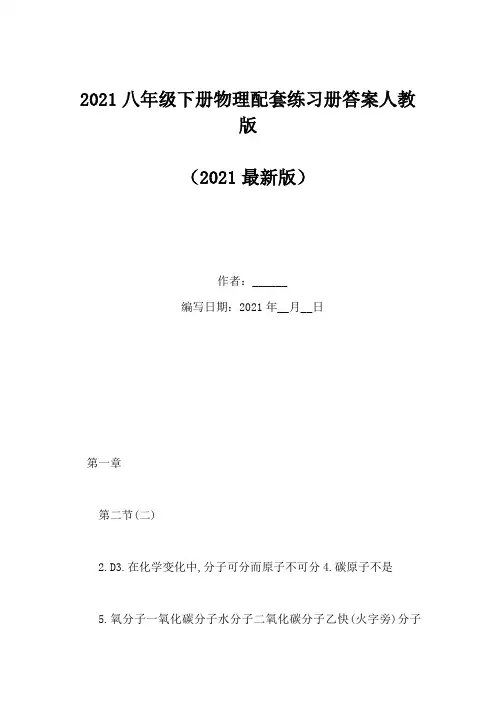 2021八年级下册物理配套练习册答案人教版

（2021最新版）

作者：____

编写日期：2021年____月____日

第一章

第二节(二)

2.D3.在化学变化中,分子可分而原子不可分4.碳原子不是

5.氧分子一氧化碳分子水分子二氧化碳分子乙快(火字旁)分子